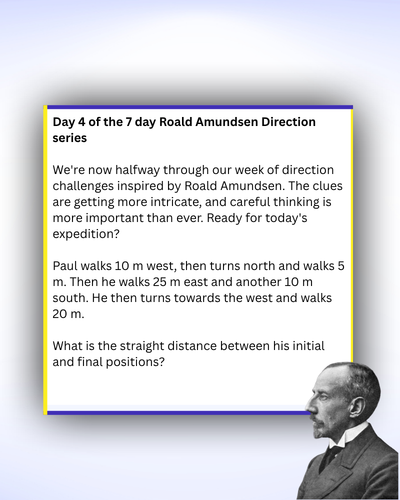 Day 4 of the 7 day Roald Amundsen Direction series

We're now halfway through our week of direction challenges inspired by Roald Amundsen. The clues are getting more intricate, and careful thinking is more important than ever. Ready for today's expedition?

Paul walks 10 m west, then turns north and walks 5 m. Then he walks 25 m east and another 10 m south. He then turns towards the west and walks 20 m.

What is the straight distance between his initial and final positions?